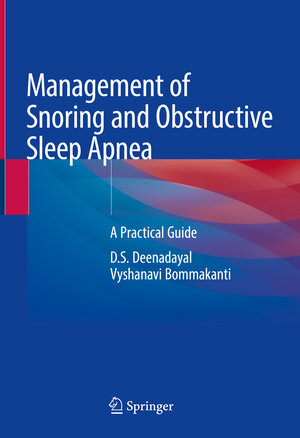 Management of Snoring and Obstructive Sleep Apnea

A Practical Guide

D.S. Deenadayal
Vyshanavi Bommakanti

Springer